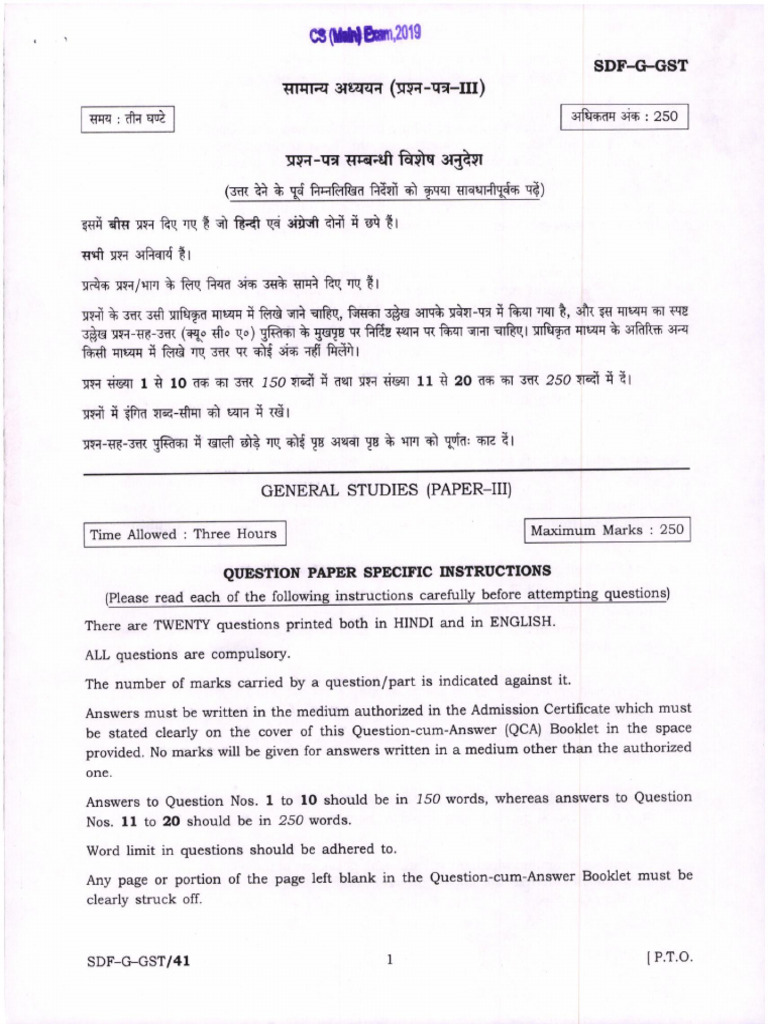 CS (Main) Exam,2019

SDF-G-GST

सामान्य अध्ययन (प्रश्न-पत्र-III)

समय : तीन घण्टे

अधिकतम अंक : 250

प्रश्न-पत्र सम्बन्धी विशेष अनुदेश

(उत्तर देने के पूर्व निम्नलिखित निर्देशों को कृपया सावधानीपूर्वक पढ़ें)

इसमें बीस प्रश्न दिए गए हैं जो हिन्दी एवं अंग्रेजी दोनों में छपे हैं।

सभी प्रश्न अनिवार्य हैं।

प्रत्येक प्रश्न/भाग के लिए नियत अंक उसके सामने दिए गए हैं।

प्रश्नों के उत्तर उसी प्राधिकृत माध्यम में लिखे जाने चाहिए, जिसका उल्लेख आपके प्रवेश-पत्र में किया गया है, और इस माध्यम का स्पष्ट उल्लेख प्रश्न-सह-उत्तर (क्यू० सी० ए०) पुस्तिका के मुखपृष्ठ पर निर्दिष्ट स्थान पर किया जाना चाहिए। प्राधिकृत माध्यम के अतिरिक्त अन्य किसी माध्यम में लिखे गए उत्तर पर कोई अंक नहीं मिलेंगे।

प्रश्न संख्या 1 से 10 तक का उत्तर 150 शब्दों में तथा प्रश्न संख्या 11 से 20 तक का उत्तर 250 शब्दों में दें।

प्रश्नों में इंगित शब्द-सीमा को ध्यान में रखें।

प्रश्न-सह-उत्तर पुस्तिका में खाली छोड़े गए कोई पृष्ठ अथवा पृष्ठ के भाग को पूर्णतः काट दें।

GENERAL STUDIES (PAPER-III)

Time Allowed : Three Hours

Maximum Marks : 250

QUESTION PAPER SPECIFIC INSTRUCTIONS

(Please read each of the following instructions carefully before attempting questions)

There are TWENTY questions printed both in HINDI and in ENGLISH.

ALL questions are compulsory.

The number of marks carried by a question/part is indicated against it.

Answers must be written in the medium authorized in the Admission Certificate which must be stated clearly on the cover of this Question-cum-Answer (QCA) Booklet in the space provided. No marks will be given for answers written in a medium other than the authorized one.

Answers to Question Nos. 1 to 10 should be in 150 words, whereas answers to Question Nos. 11 to 20 should be in 250 words.

Word limit in questions should be adhered to.

Any page or portion of the page left blank in the Question-cum-Answer Booklet must be clearly struck off.

SDF-G-GST/41

1

[ P.T.O.